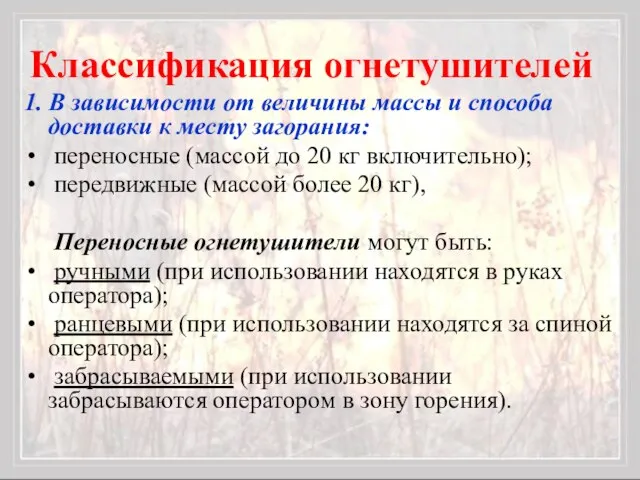 Классификация огнетушителей

1. В зависимости от величины массы и способа доставки к месту загорания:

• переносные (массой до 20 кг включительно);
• передвижные (массой более 20 кг),

Переносные огнетушители могут быть:

• ручными (при использовании находятся в руках оператора);
• ранцевыми (при использовании находятся за спиной оператора);
• забрасываемыми (при использовании забрасываются оператором в зону горения).